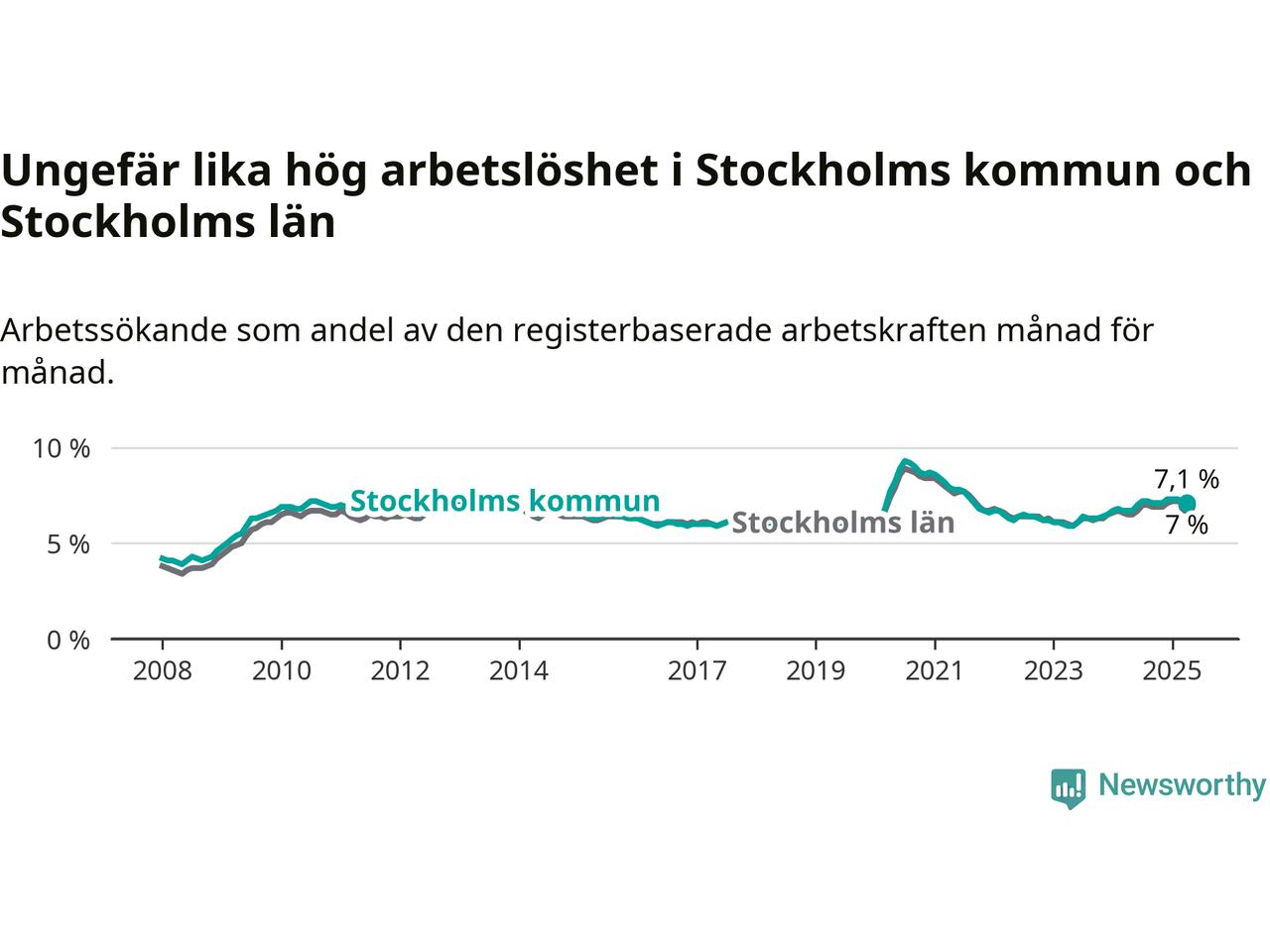 Ungefär lika hög arbetslöshet i Stockholms kommun och Stockholms län

Arbetssökande som andel av den registerbaserade arbetskraften månad för månad.

10 %
5 %
0 %

Stockholms kommun
Stockholms län
7,1 %
7 %

2008
2010
2012
2014
2017
2019
2021
2023
2025

Newsworthy